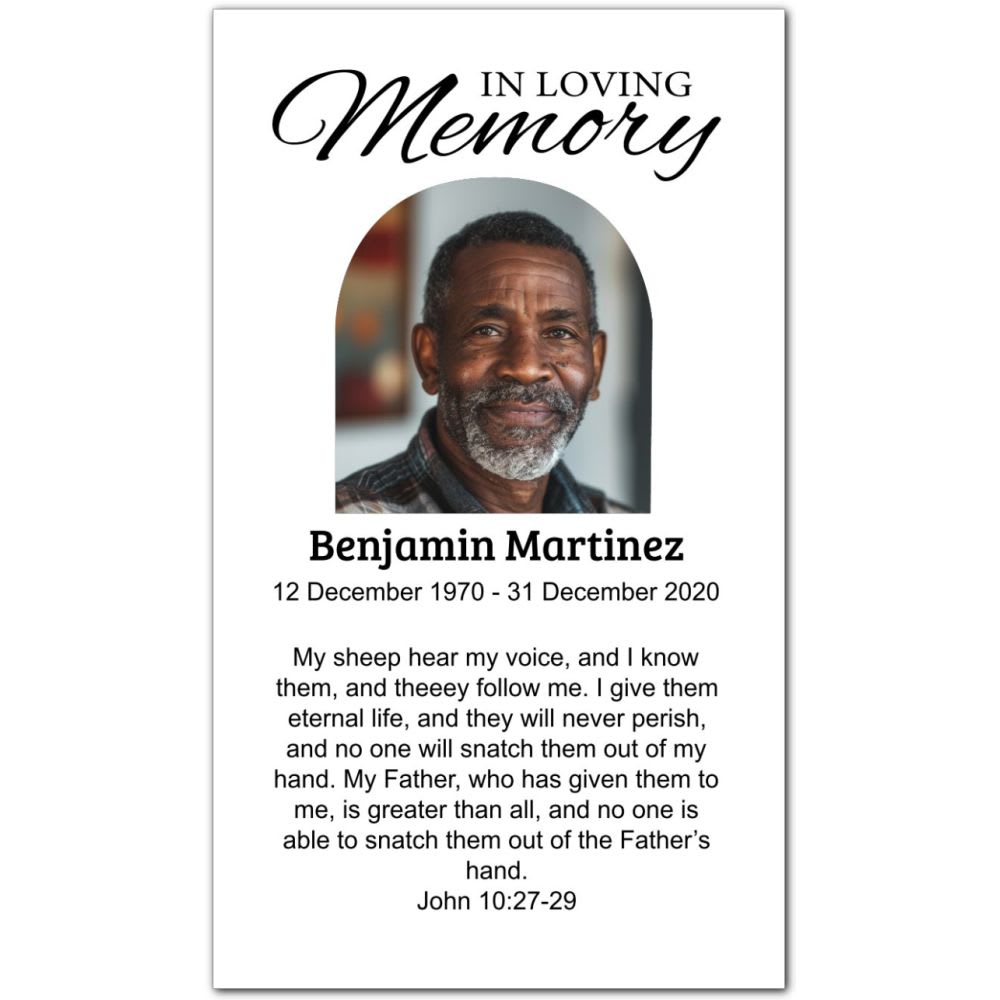 IN LOVING
Memory

Benjamin Martinez
12 December 1970 - 31 December 2020

My sheep hear my voice, and I know them, and theeey follow me. I give them eternal life, and they will never perish, and no one will snatch them out of my hand. My Father, who has given them to me, is greater than all, and no one is able to snatch them out of the Father's hand.
John 10:27-29